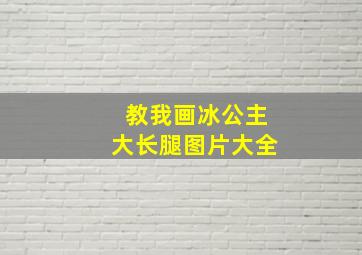 教我画冰公主
大长腿图片大全